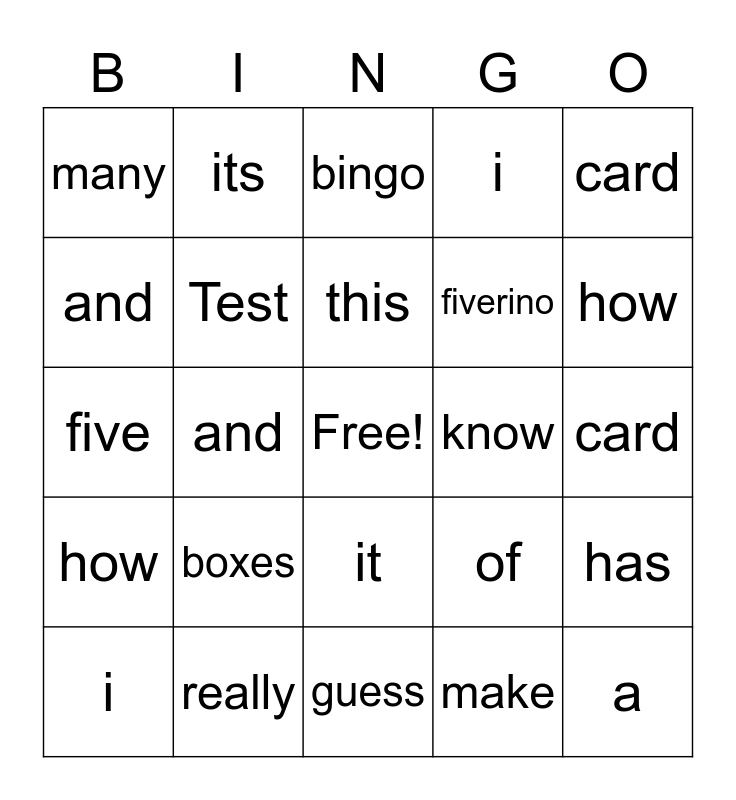 | B | I | N | G | O |
|---|---|---|---|---|
| many | its | bingo | i | card |
| and | Test | this | fiverino | how |
| five | and | Free! | know | card |
| how | boxes | it | of | has |
| i | really | guess | make | a |